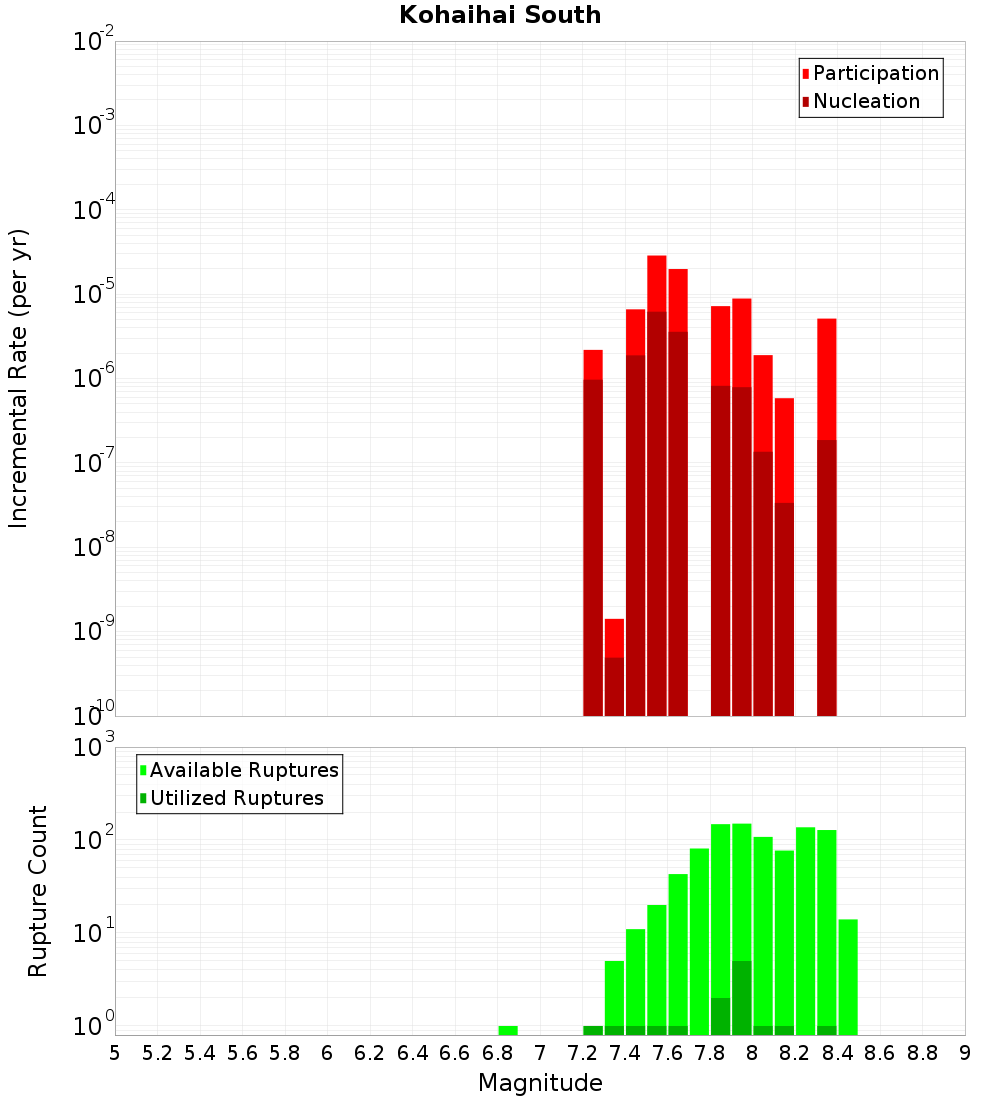 Kohaihai South

Participation
Nucleation

Incremental Rate (per yr)

$10^{-2}$
$10^{-3}$
$10^{-4}$
$10^{-5}$
$10^{-6}$
$10^{-7}$
$10^{-8}$
$10^{-9}$
$10^{-10}$

Available Ruptures
Utilized Ruptures

Rupture Count

$10^{3}$
$10^{2}$
$10^{1}$
$10^{0}$

5 5.2 5.4 5.6 5.8 6 6.2 6.4 6.6 6.8 7 7.2 7.4 7.6 7.8 8 8.2 8.4 8.6 8.8 9

Magnitude